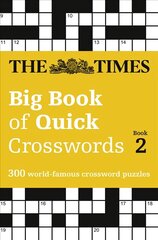 9 10
11 12 13 14

THE TIMES

Big Book of Quick Crosswords

Book 2

300 world-famous crossword puzzles

15 16 17 18
19 20